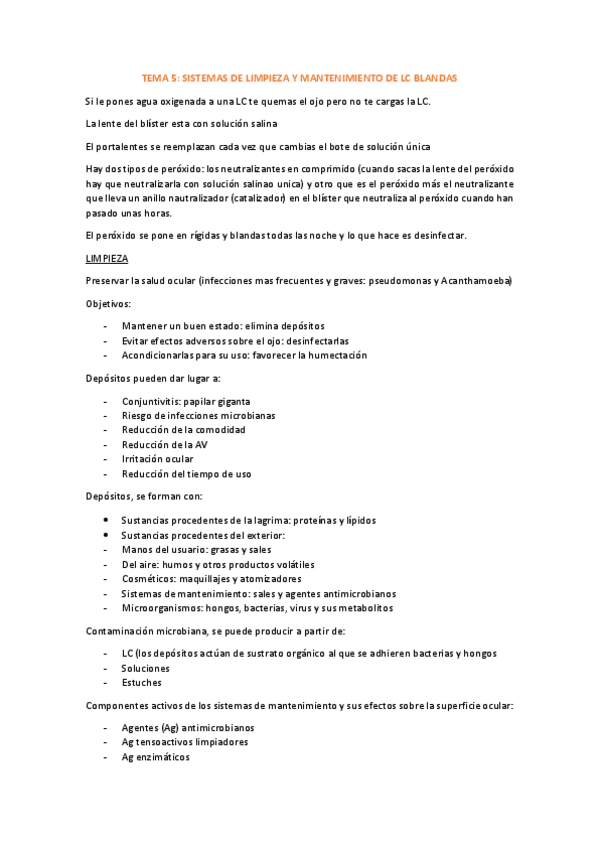 TEMA 5: SISTEMAS DE LIMPIEZA Y MANTENIMIENTO DE LC BLANDAS

Si le pones agua oxigenada a una LC te quemas el ojo pero no te cargas la LC.

La lente del blíster esta con solución salina

El portalentes se reemplazan cada vez que cambias el bote de solución única

Hay dos tipos de peróxido: los neutralizantes en comprimido (cuando sacas la lente del peróxido hay que neutralizarla con solución salinao unica) y otro que es el peróxido más el neutralizante que lleva un anillo nautralizador (catalizador) en el blíster que neutraliza al peróxido cuando han pasado unas horas.

El peróxido se pone en rígidas y blandas todas las noche y lo que hace es desinfectar.

LIMPIEZA

Preservar la salud ocular (infecciones mas frecuentes y graves: pseudomonas y Acanthamoeba)

Objetivos:

- Mantener un buen estado: elimina depósitos
- Evitar efectos adversos sobre el ojo: desinfectarlas
- Acondicionarlas para su uso: favorecer la humectación

Depósitos pueden dar lugar a:

- Conjuntivitis: papilar giganta
- Riesgo de infecciones microbianas
- Reducción de la comodidad
- Reducción de la AV
- Irritación ocular
- Reducción del tiempo de uso

Depósitos, se forman con:

• Sustancias procedentes de la lagrima: proteínas y lípidos
• Sustancias procedentes del exterior:
- Manos del usuario: grasas y sales
- Del aire: humos y otros productos volátiles
- Cosméticos: maquillajes y atomizadores
- Sistemas de mantenimiento: sales y agentes antimicrobianos
- Microorganismos: hongos, bacterias, virus y sus metabolitos

Contaminación microbiana, se puede producir a partir de:

- LC (los depósitos actúan de sustrato orgánico al que se adhieren bacterias y hongos
- Soluciones
- Estuches

Componentes activos de los sistemas de mantenimiento y sus efectos sobre la superficie ocular:

- Agentes (Ag) antimicrobianos
- Ag tensoactivos limpiadores
- Ag enzimáticos